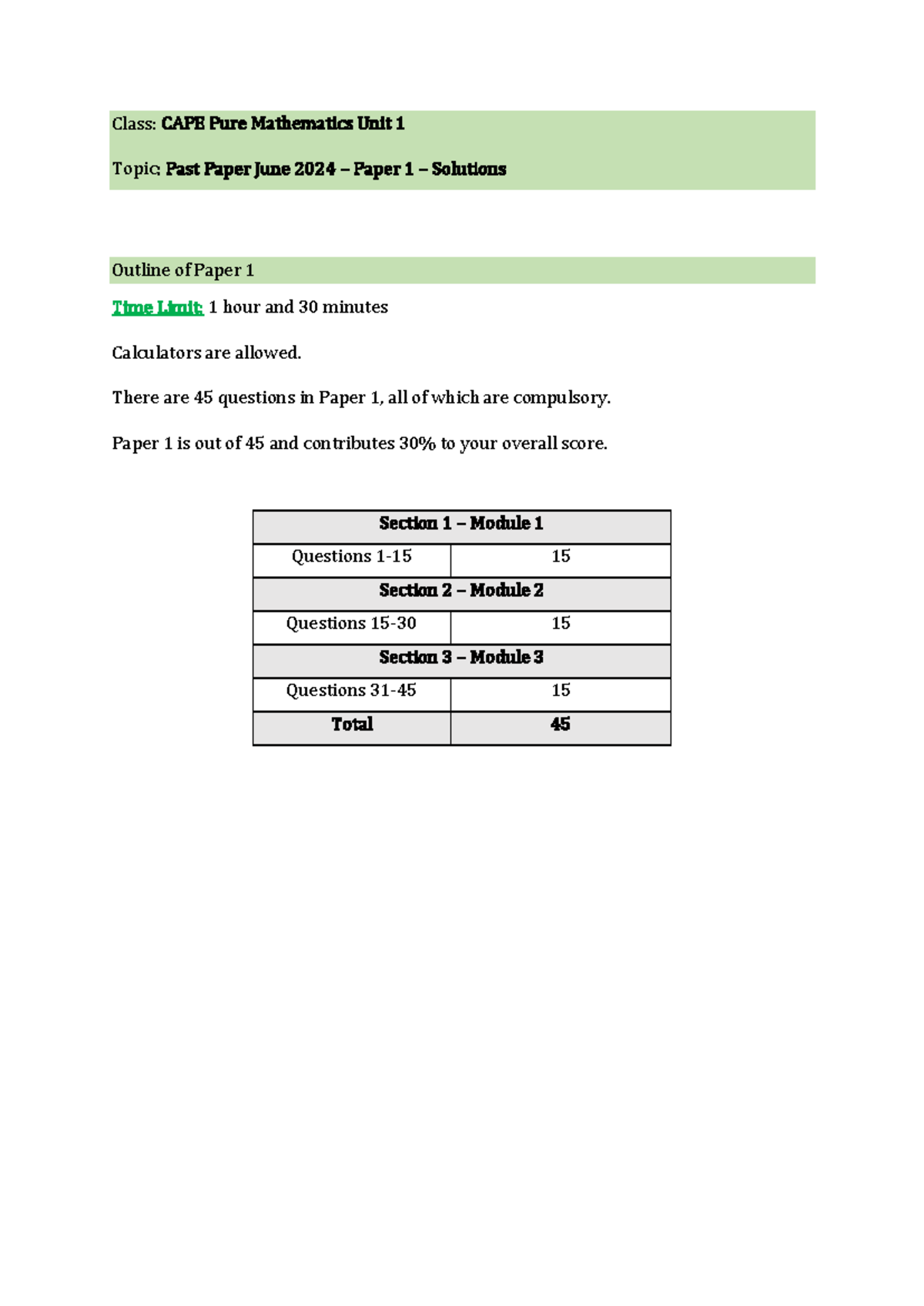 Class: CAPE Pure Mathematics Unit 1

Topic: Past Paper June 2024 – Paper 1 – Solutions

Outline of Paper 1

Time Limit: 1 hour and 30 minutes

Calculators are allowed.

There are 45 questions in Paper 1, all of which are compulsory.

Paper 1 is out of 45 and contributes 30% to your overall score.

| Section 1 – Module 1 | |
|---|---|
| Questions 1-15 | 15 |
| Section 2 – Module 2 | |
| Questions 15-30 | 15 |
| Section 3 – Module 3 | |
| Questions 31-45 | 15 |
| Total | 45 |